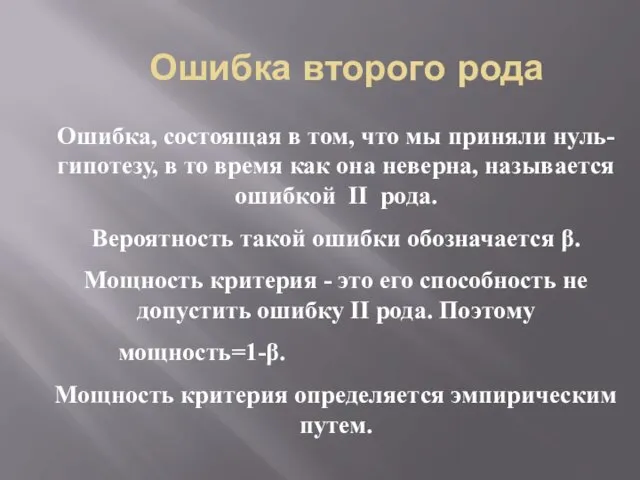 Ошибка второго рода

Ошибка, состоящая в том, что мы приняли нуль-гипотезу, в то время как она неверна, называется ошибкой II рода.

Вероятность такой ошибки обозначается β.

Мощность критерия - это его способность не допустить ошибку II рода. Поэтому

мощность=1-β.

Мощность критерия определяется эмпирическим путем.